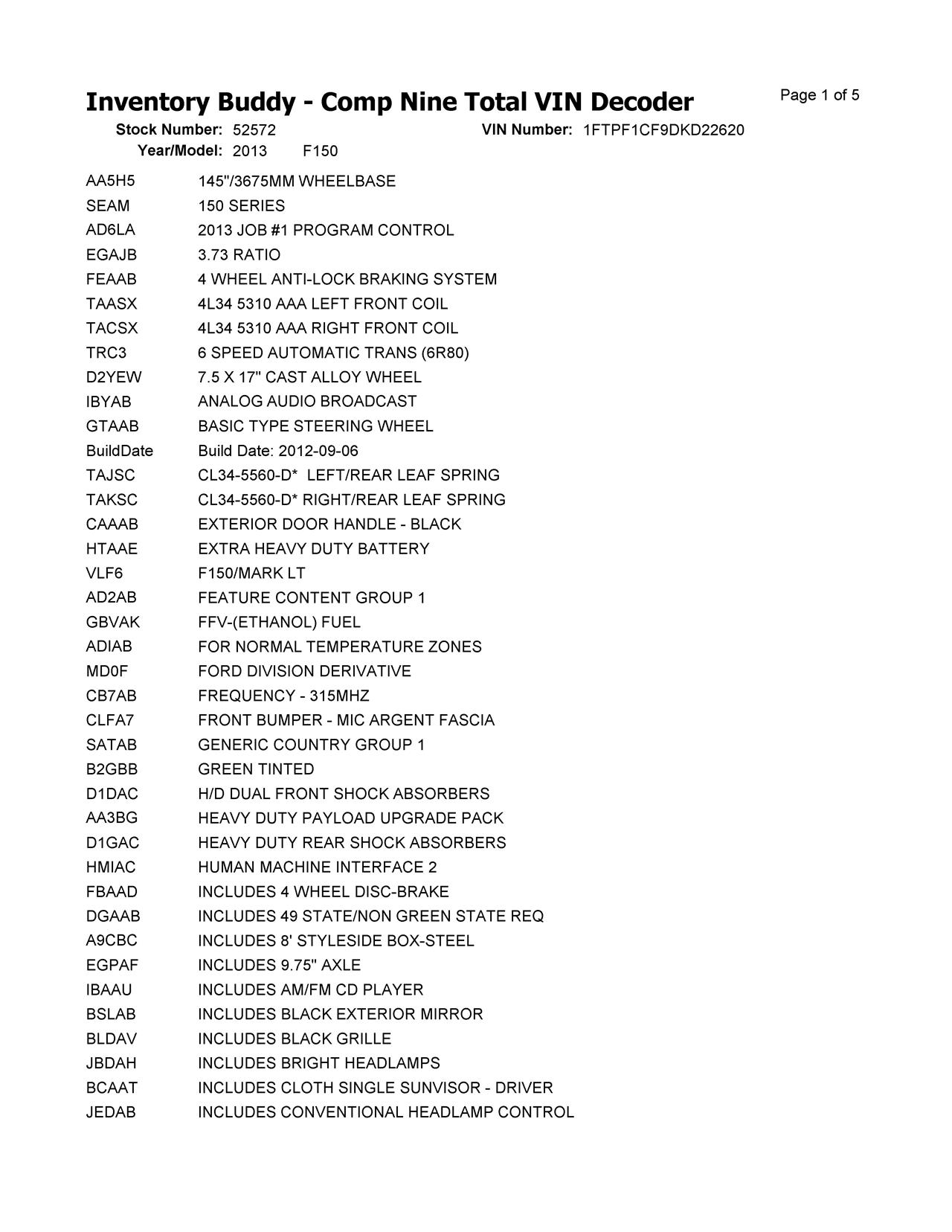 Inventory Buddy - Comp Nine Total VIN Decoder

Page 1 of 5

Stock Number: 52572
VIN Number: 1FTPF1CF9DKD22620
Year/Model: 2013 F150

| | |
|---|---|
| AA5H5 | 145"/3675MM WHEELBASE |
| SEAM | 150 SERIES |
| AD6LA | 2013 JOB #1 PROGRAM CONTROL |
| EGAJB | 3.73 RATIO |
| FEAAB | 4 WHEEL ANTI-LOCK BRAKING SYSTEM |
| TAASX | 4L34 5310 AAA LEFT FRONT COIL |
| TACSX | 4L34 5310 AAA RIGHT FRONT COIL |
| TRC3 | 6 SPEED AUTOMATIC TRANS (6R80) |
| D2YEW | 7.5 X 17" CAST ALLOY WHEEL |
| IBYAB | ANALOG AUDIO BROADCAST |
| GTAAB | BASIC TYPE STEERING WHEEL |
| BuildDate | Build Date: 2012-09-06 |
| TAJSC | CL34-5560-D* LEFT/REAR LEAF SPRING |
| TAKSC | CL34-5560-D* RIGHT/REAR LEAF SPRING |
| CAAAB | EXTERIOR DOOR HANDLE - BLACK |
| HTAAE | EXTRA HEAVY DUTY BATTERY |
| VLF6 | F150/MARK LT |
| AD2AB | FEATURE CONTENT GROUP 1 |
| GBVAK | FFV-(ETHANOL) FUEL |
| ADIAB | FOR NORMAL TEMPERATURE ZONES |
| MD0F | FORD DIVISION DERIVATIVE |
| CB7AB | FREQUENCY - 315MHZ |
| CLFA7 | FRONT BUMPER - MIC ARGENT FASCIA |
| SATAB | GENERIC COUNTRY GROUP 1 |
| B2GBB | GREEN TINTED |
| D1DAC | H/D DUAL FRONT SHOCK ABSORBERS |
| AA3BG | HEAVY DUTY PAYLOAD UPGRADE PACK |
| D1GAC | HEAVY DUTY REAR SHOCK ABSORBERS |
| HMIAC | HUMAN MACHINE INTERFACE 2 |
| FBAAD | INCLUDES 4 WHEEL DISC-BRAKE |
| DGAAB | INCLUDES 49 STATE/NON GREEN STATE REQ |
| A9CBC | INCLUDES 8' STYLESIDE BOX-STEEL |
| EGPAF | INCLUDES 9.75" AXLE |
| IBAAU | INCLUDES AM/FM CD PLAYER |
| BSLAB | INCLUDES BLACK EXTERIOR MIRROR |
| BLDAV | INCLUDES BLACK GRILLE |
| JBDAH | INCLUDES BRIGHT HEADLAMPS |
| BCAAT | INCLUDES CLOTH SINGLE SUNVISOR - DRIVER |
| JEDAB | INCLUDES CONVENTIONAL HEADLAMP CONTROL |